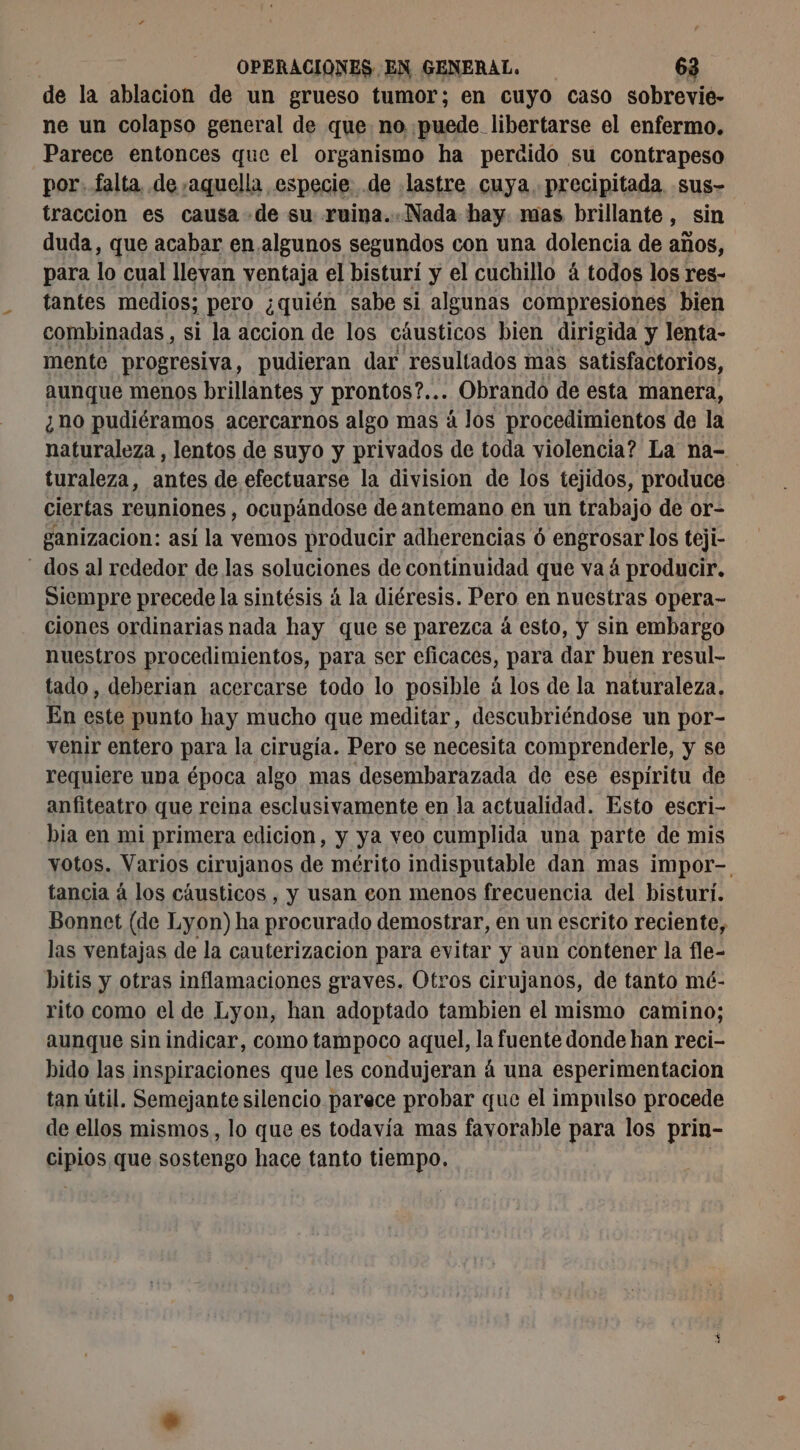 OPERACIONES EN GENERAL. 63

de la ablacion de un grueso tumor; en cuyo caso sobreviene un colapso general de que no puede libertarse el enfermo. Parece entonces que el organismo ha perdido su contrapeso por falta de aquella especie de lastre cuya precipitada sustraccion es causa de su ruina. Nada hay mas brillante, sin duda, que acabar en algunos segundos con una dolencia de años, para lo cual llevan ventaja el bisturí y el cuchillo á todos los restantes medios; pero ¿quién sabe si algunas compresiones bien combinadas, si la accion de los cáusticos bien dirigida y lentamente progresiva, pudieran dar resultados mas satisfactorios, aunque menos brillantes y prontos?... Obrando de esta manera, ¿no pudiéramos acercarnos algo mas á los procedimientos de la naturaleza, lentos de suyo y privados de toda violencia? La naturaleza, antes de efectuarse la division de los tejidos, produce ciertas reuniones, ocupándose de antemano en un trabajo de organizacion: así la vemos producir adherencias ó engrosar los tejidos al rededor de las soluciones de continuidad que va á producir. Siempre precede la sintésis á la diéresis. Pero en nuestras operaciones ordinarias nada hay que se parezca á esto, y sin embargo nuestros procedimientos, para ser eficaces, para dar buen resultado, deberian acercarse todo lo posible á los de la naturaleza. En este punto hay mucho que meditar, descubriéndose un porvenir entero para la cirugía. Pero se necesita comprenderle, y se requiere una época algo mas desembarazada de ese espíritu de anfiteatro que reina esclusivamente en la actualidad. Esto escribia en mi primera edicion, y ya veo cumplida una parte de mis votos. Varios cirujanos de mérito indisputable dan mas importancia á los cáusticos, y usan con menos frecuencia del bisturí. Bonnet (de Lyon) ha procurado demostrar, en un escrito reciente, las ventajas de la cauterizacion para evitar y aun contener la flebitis y otras inflamaciones graves. Otros cirujanos, de tanto mérito como el de Lyon, han adoptado tambien el mismo camino; aunque sin indicar, como tampoco aquel, la fuente donde han recibido las inspiraciones que les condujeran á una esperimentacion tan útil. Semejante silencio parece probar que el impulso procede de ellos mismos, lo que es todavía mas favorable para los principios que sostengo hace tanto tiempo.